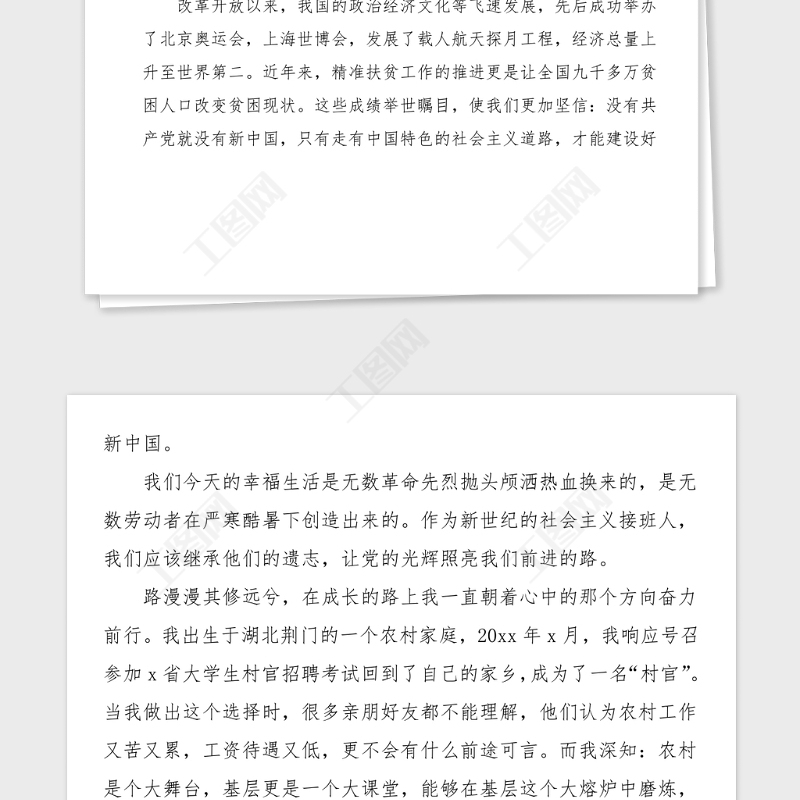 改革开放以来，我国的政治经济文化等飞速发展，先后成功举办了北京奥运会，上海世博会，发展了载人航天探月工程，经济总量上升至世界第二。近年来，精准扶贫工作的推进更是让全国九千多万贫困人口改变贫困现状。这些成绩举世瞩目，使我们更加坚信：没有共产党就没有新中国，只有走有中国特色的社会主义道路，才能建设好

工图网

工图网

工图网

新中国。

我们今天的幸福生活是无数革命先烈抛头颅洒热血换来的，是无数劳动者在严寒酷暑下创造出来的。作为新世纪的社会主义接班人，我们应该继承他们的遗志，让党的光辉照亮我们前进的路。

路漫漫其修远兮，在成长的路上我一直朝着心中的那个方向奋力前行。我出生于湖北荆门的一个农村家庭，20xx 年 x 月，我响应号召参加 x 省大学生村官招聘考试回到了自己的家乡，成为了一名“村官”。当我做出这个选择时，很多亲朋好友都不能理解，他们认为农村工作又苦又累，工资待遇又低，更不会有什么前途可言。而我深知：农村是个大舞台，基层更是一个大课堂，能够在基层这个大熔炉中磨炼，